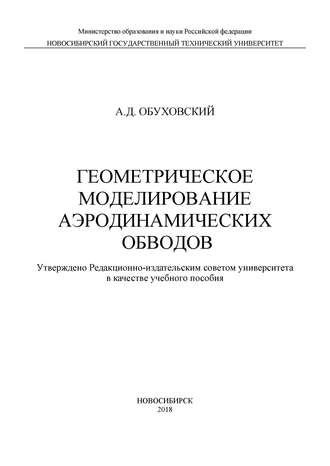 Министерство образования и науки Российской федерации
НОВОСИБИРСКИЙ ГОСУДАРСТВЕННЫЙ ТЕХНИЧЕСКИЙ УНИВЕРСИТЕТ

А.Д. ОБУХОВСКИЙ

ГЕОМЕТРИЧЕСКОЕ МОДЕЛИРОВАНИЕ АЭРОДИНАМИЧЕСКИХ ОБВОДОВ

Утверждено Редакционно-издательским советом университета в качестве учебного пособия

НОВОСИБИРСК
2018